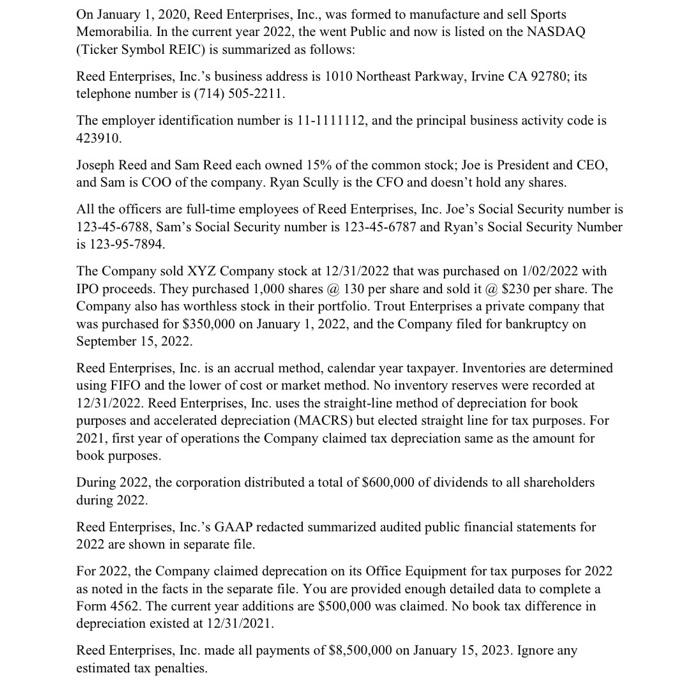 On January 1, 2020, Reed Enterprises, Inc., was formed to manufacture and sell Sports Memorabilia. In the current year 2022, the went Public and now is listed on the NASDAQ (Ticker Symbol REIC) is summarized as follows:

Reed Enterprises, Inc.'s business address is 1010 Northeast Parkway, Irvine CA 92780; its telephone number is (714) 505-2211.

The employer identification number is 11-1111112, and the principal business activity code is 423910.

Joseph Reed and Sam Reed each owned 15% of the common stock; Joe is President and CEO, and Sam is COO of the company. Ryan Scully is the CFO and doesn't hold any shares.

All the officers are full-time employees of Reed Enterprises, Inc. Joe's Social Security number is 123-45-6788, Sam's Social Security number is 123-45-6787 and Ryan's Social Security Number is 123-95-7894.

The Company sold XYZ Company stock at 12/31/2022 that was purchased on 1/02/2022 with IPO proceeds. They purchased 1,000 shares @ 130 per share and sold it @ $230 per share. The Company also has worthless stock in their portfolio. Trout Enterprises a private company that was purchased for $350,000 on January 1, 2022, and the Company filed for bankruptcy on September 15, 2022.

Reed Enterprises, Inc. is an accrual method, calendar year taxpayer. Inventories are determined using FIFO and the lower of cost or market method. No inventory reserves were recorded at 12/31/2022. Reed Enterprises, Inc. uses the straight-line method of depreciation for book purposes and accelerated depreciation (MACRS) but elected straight line for tax purposes. For 2021, first year of operations the Company claimed tax depreciation same as the amount for book purposes.

During 2022, the corporation distributed a total of $600,000 of dividends to all shareholders during 2022.

Reed Enterprises, Inc.'s GAAP redacted summarized audited public financial statements for 2022 are shown in separate file.

For 2022, the Company claimed deprecation on its Office Equipment for tax purposes for 2022 as noted in the facts in the separate file. You are provided enough detailed data to complete a Form 4562. The current year additions are $500,000 was claimed. No book tax difference in depreciation existed at 12/31/2021.

Reed Enterprises, Inc. made all payments of $8,500,000 on January 15, 2023. Ignore any estimated tax penalties.